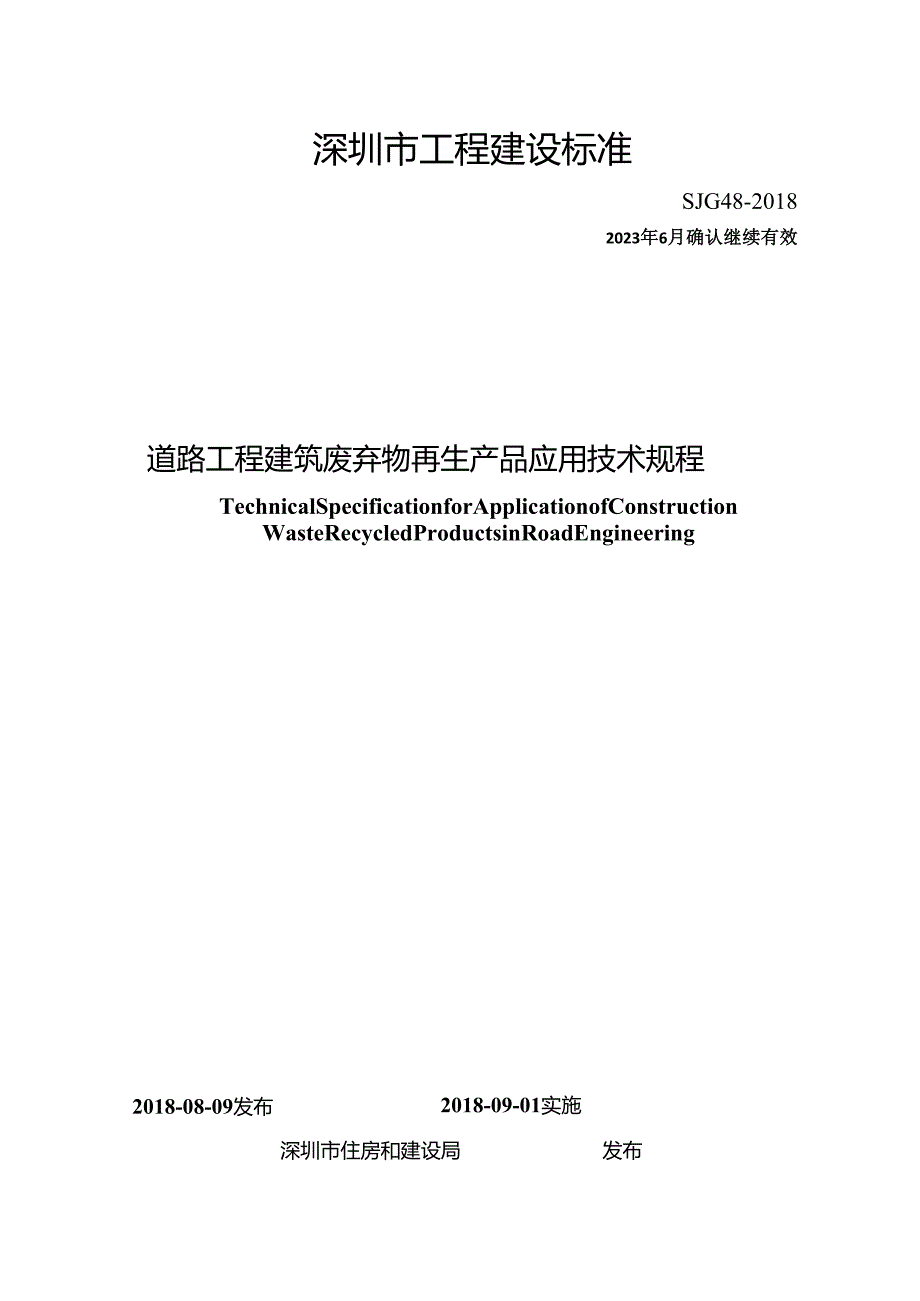 深圳市工程建设标准

SJG48-2018

2023年6月确认继续有效

道路工程建筑废弃物再生产品应用技术规程

TechnicalSpecificationforApplicationofConstruction WasteRecycledProductsinRoadEngineering

2018-08-09发布 2018-09-01实施

深圳市住房和建设局 发布